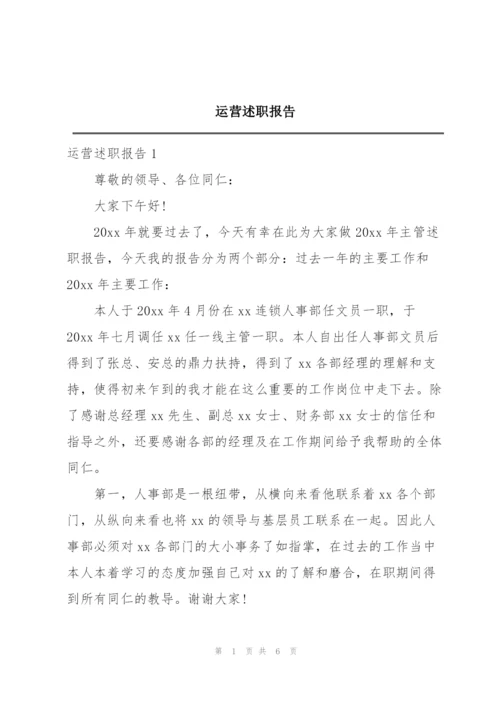 运营述职报告

运营述职报告 1

尊敬的领导、各位同仁：

大家下午好！

20xx 年就要过去了，今天有幸在此为大家做 20xx 年主管述职报告，今天我的报告分为两个部分：过去一年的主要工作和 20xx 年主要工作：

本人于 20xx 年 4 月份在 xx 连锁人事部任文员一职，于 20xx 年七月调任 xx 任一线主管一职。本人自出任人事部文员后得到了张总、安总的鼎力扶持，得到了 xx 各部经理的理解和支持，使得初来乍到的我才能在这么重要的工作岗位中走下去。除了感谢总经理 xx 先生、副总 xx 女士、财务部 xx 女士的信任和指导之外，还要感谢各部的经理及在工作期间给予我帮助的全体同仁。

第一，人事部是一根纽带，从横向来看他联系着 xx 各个部门，从纵向来看也将 xx 的领导与基层员工联系在一起。因此人事部必须对 xx 各部门的大小事务了如指掌，在过去的工作当中本人本着学习的态度加强自己对 xx 的了解和磨合，在职期间得到所有同仁的教导。谢谢大家！

第 1 页 共 6 页